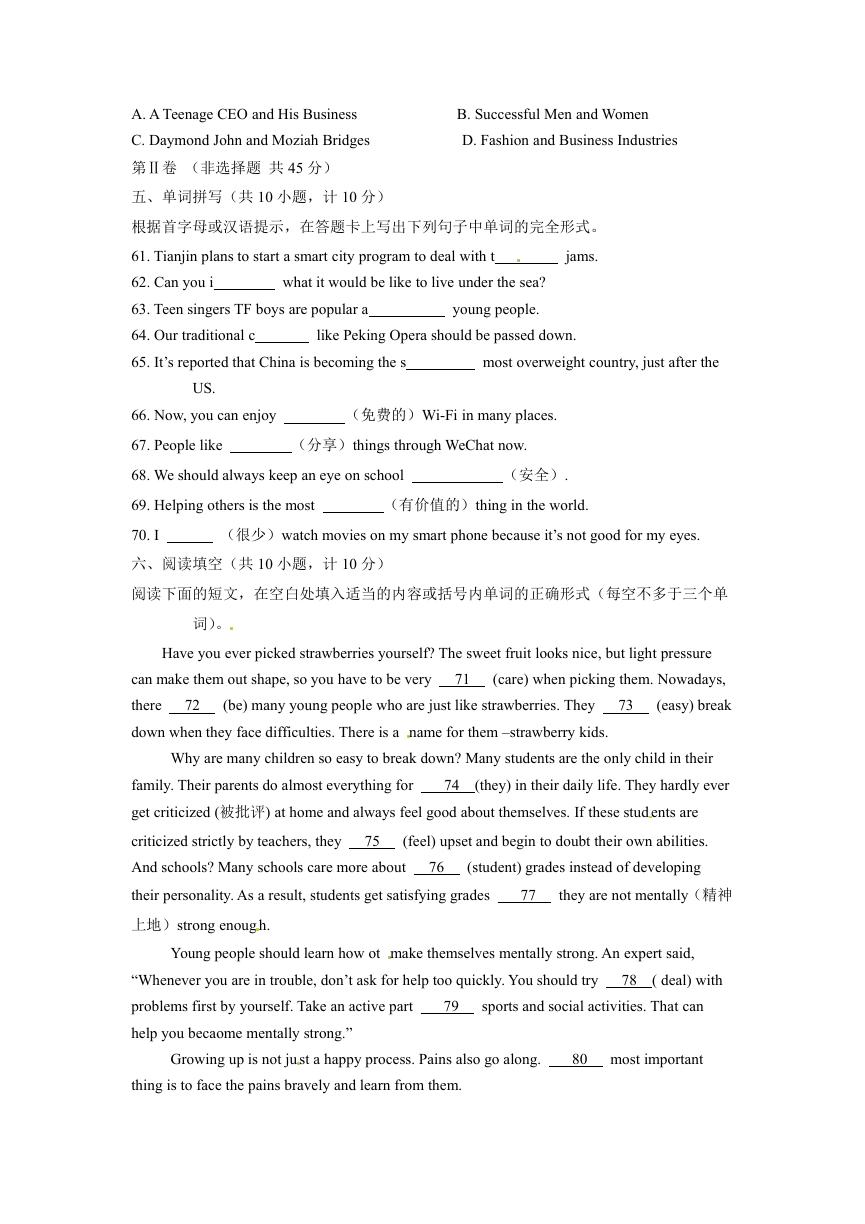 A. A Teenage CEO and His Business
B. Successful Men and Women
C. Daymond John and Moziah Bridges
D. Fashion and Business Industries

第Ⅱ卷 （非选择题 共 45 分）

五、单词拼写（共 10 小题，计 10 分）

根据首字母或汉语提示，在答题卡上写出下列句子中单词的完全形式。

61. Tianjin plans to start a smart city program to deal with t________ jams.

62. Can you i________ what it would be like to live under the sea?

63. Teen singers TF boys are popular a__________ young people.

64. Our traditional c_______ like Peking Opera should be passed down.

65. It’s reported that China is becoming the s_________ most overweight country, just after the US.

66. Now, you can enjoy ________（免费的）Wi-Fi in many places.

67. People like ________（分享）things through WeChat now.

68. We should always keep an eye on school ____________（安全）.

69. Helping others is the most ________（有价值的）thing in the world.

70. I ______ （很少）watch movies on my smart phone because it’s not good for my eyes.

六、阅读填空（共 10 小题，计 10 分）

阅读下面的短文，在空白处填入适当的内容或括号内单词的正确形式（每空不多于三个单词）。

Have you ever picked strawberries yourself? The sweet fruit looks nice, but light pressure can make them out shape, so you have to be very __71__ (care) when picking them. Nowadays, there __72__ (be) many young people who are just like strawberries. They __73__ (easy) break down when they face difficulties. There is a name for them –strawberry kids.

Why are many children so easy to break down? Many students are the only child in their family. Their parents do almost everything for __74__(they) in their daily life. They hardly ever get criticized (被批评) at home and always feel good about themselves. If these students are criticized strictly by teachers, they __75__ (feel) upset and begin to doubt their own abilities. And schools? Many schools care more about __76__ (student) grades instead of developing their personality. As a result, students get satisfying grades __77__ they are not mentally（精神上地）strong enough.

Young people should learn how ot make themselves mentally strong. An expert said, “Whenever you are in trouble, don’t ask for help too quickly. You should try __78__( deal) with problems first by yourself. Take an active part __79__ sports and social activities. That can help you becaome mentally strong.”

Growing up is not just a happy process. Pains also go along. __80__ most important thing is to face the pains bravely and learn from them.